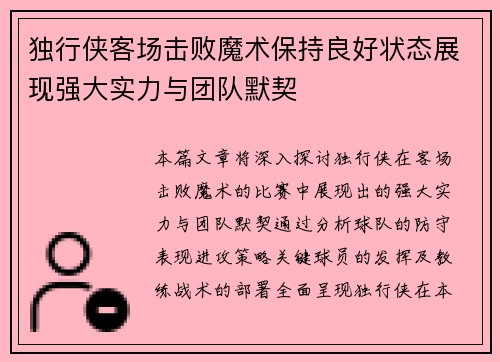 独行侠客场击败魔术保持良好状态展现强大实力与团队默契

本篇文章将深入探讨独行侠在客场击败魔术的比赛中展现出的强大实力与团队默契通过分析球队的防守表现进攻策略关键球员的发挥及教练战术的部署全面呈现独行侠在本